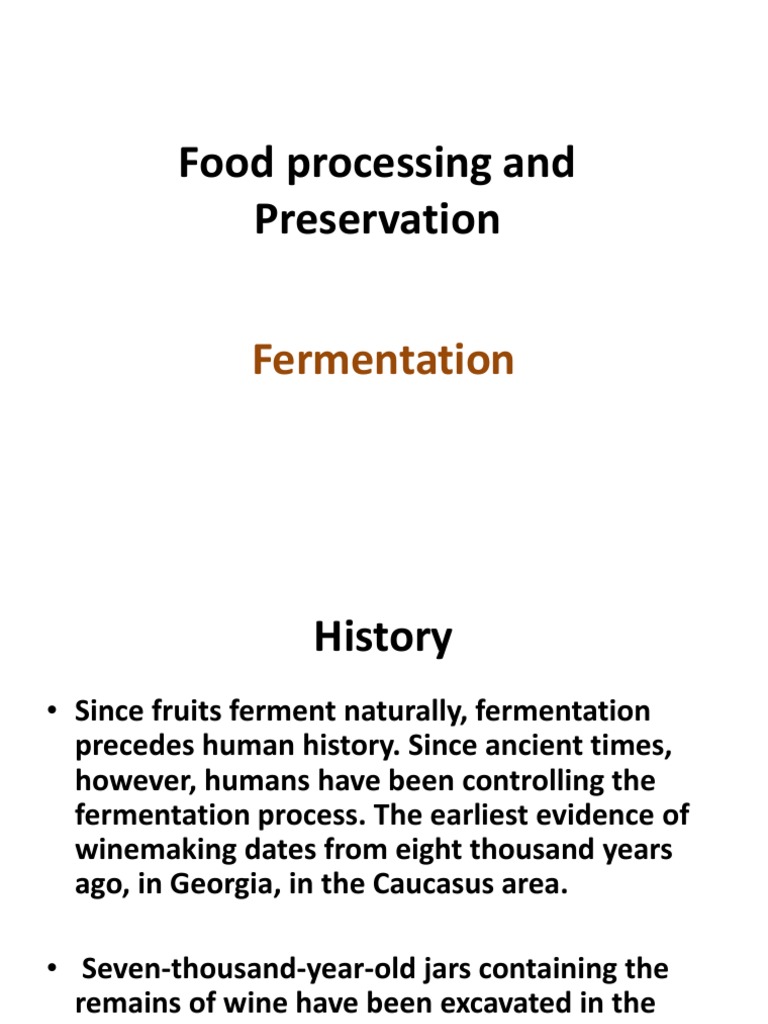 Food processing and Preservation

Fermentation

History

• Since fruits ferment naturally, fermentation precedes human history. Since ancient times, however, humans have been controlling the fermentation process. The earliest evidence of winemaking dates from eight thousand years ago, in Georgia, in the Caucasus area.

• Seven-thousand-year-old jars containing the remains of wine have been excavated in the